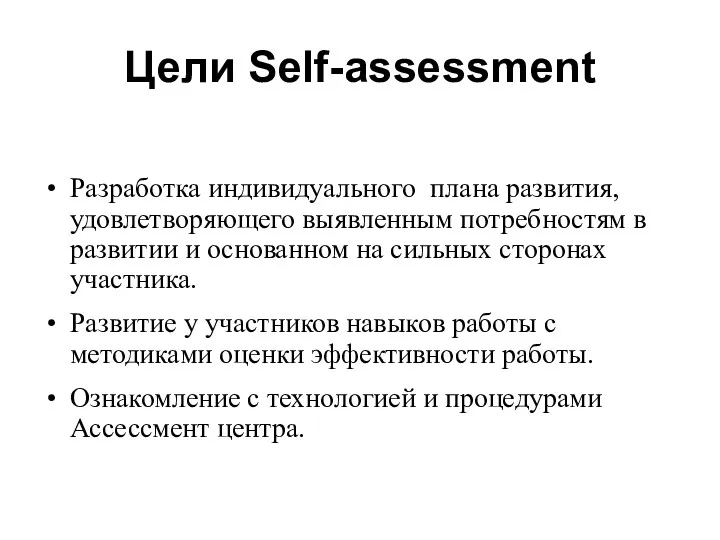 Цели Self-assessment

• Разработка индивидуального плана развития, удовлетворяющего выявленным потребностям в развитии и основанном на сильных сторонах участника.

• Развитие у участников навыков работы с методиками оценки эффективности работы.

• Ознакомление с технологией и процедурами Ассессмент центра.